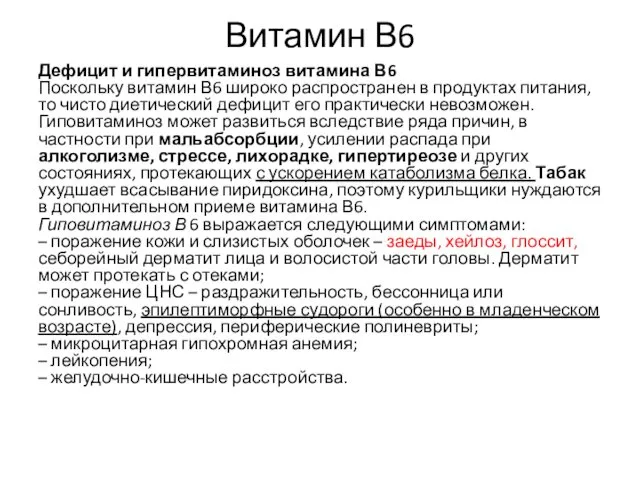 Витамин В6

Дефицит и гипервитаминоз витамина В6
Поскольку витамин В6 широко распространен в продуктах питания, то чисто диетический дефицит его практически невозможен. Гиповитаминоз может развиться вследствие ряда причин, в частности при мальабсорбции, усилении распада при алкоголизме, стрессе, лихорадке, гипертиреозе и других состояниях, протекающих с ускорением катаболизма белка. Табак ухудшает всасывание пиридоксина, поэтому курильщики нуждаются в дополнительном приеме витамина В6.
Гиповитаминоз В 6 выражается следующими симптомами:
– поражение кожи и слизистых оболочек – заеды, хейлоз, глоссит, себорейный дерматит лица и волосистой части головы. Дерматит может протекать с отеками;
– поражение ЦНС – раздражительность, бессонница или сонливость, эпилептиморфные судороги (особенно в младенческом возрасте), депрессия, периферические полиневриты;
– микроцитарная гипохромная анемия;
– лейкопения;
– желудочно-кишечные расстройства.